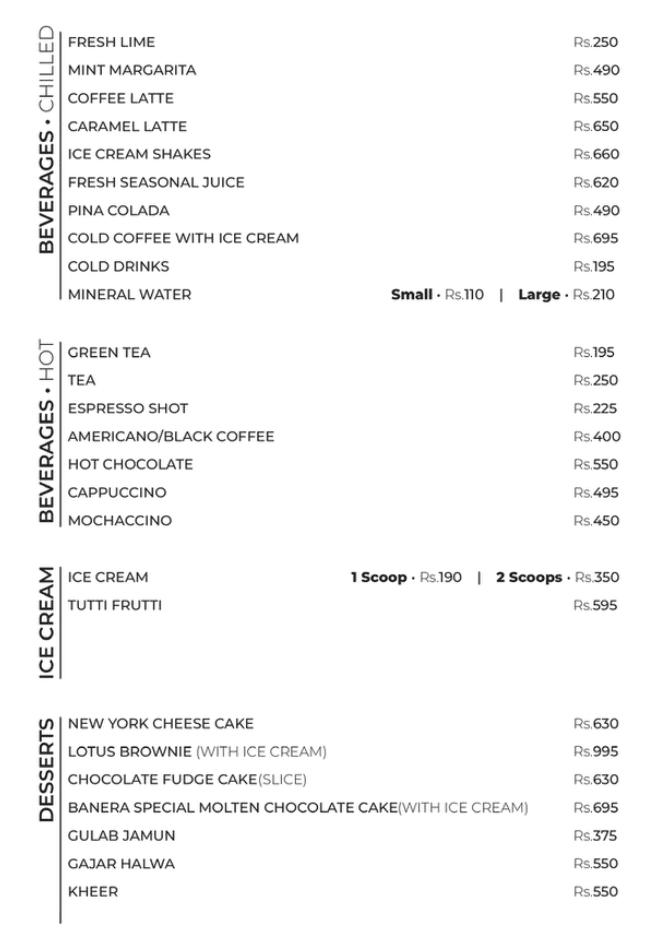 BEVERAGES • CHILLED

FRESH LIME Rs.250
MINT MARGARITA Rs.490
COFFEE LATTE Rs.550
CARAMEL LATTE Rs.650
ICE CREAM SHAKES Rs.660
FRESH SEASONAL JUICE Rs.620
PINA COLADA Rs.490
COLD COFFEE WITH ICE CREAM Rs.695
COLD DRINKS Rs.195
MINERAL WATER **Small** • Rs.110 | **Large** • Rs.210

BEVERAGES • HOT

GREEN TEA Rs.195
TEA Rs.250
ESPRESSO SHOT Rs.225
AMERICANO/BLACK COFFEE Rs.400
HOT CHOCOLATE Rs.550
CAPPUCCINO Rs.495
MOCHACCINO Rs.450

ICE CREAM

ICE CREAM **1 Scoop** • Rs.190 | **2 Scoops** • Rs.350
TUTTI FRUTTI Rs.595

DESSERTS

NEW YORK CHEESE CAKE Rs.630
LOTUS BROWNIE (WITH ICE CREAM) Rs.995
CHOCOLATE FUDGE CAKE(SLICE) Rs.630
BANERA SPECIAL MOLTEN CHOCOLATE CAKE(WITH ICE CREAM) Rs.695
GULAB JAMUN Rs.375
GAJAR HALWA Rs.550
KHEER Rs.550